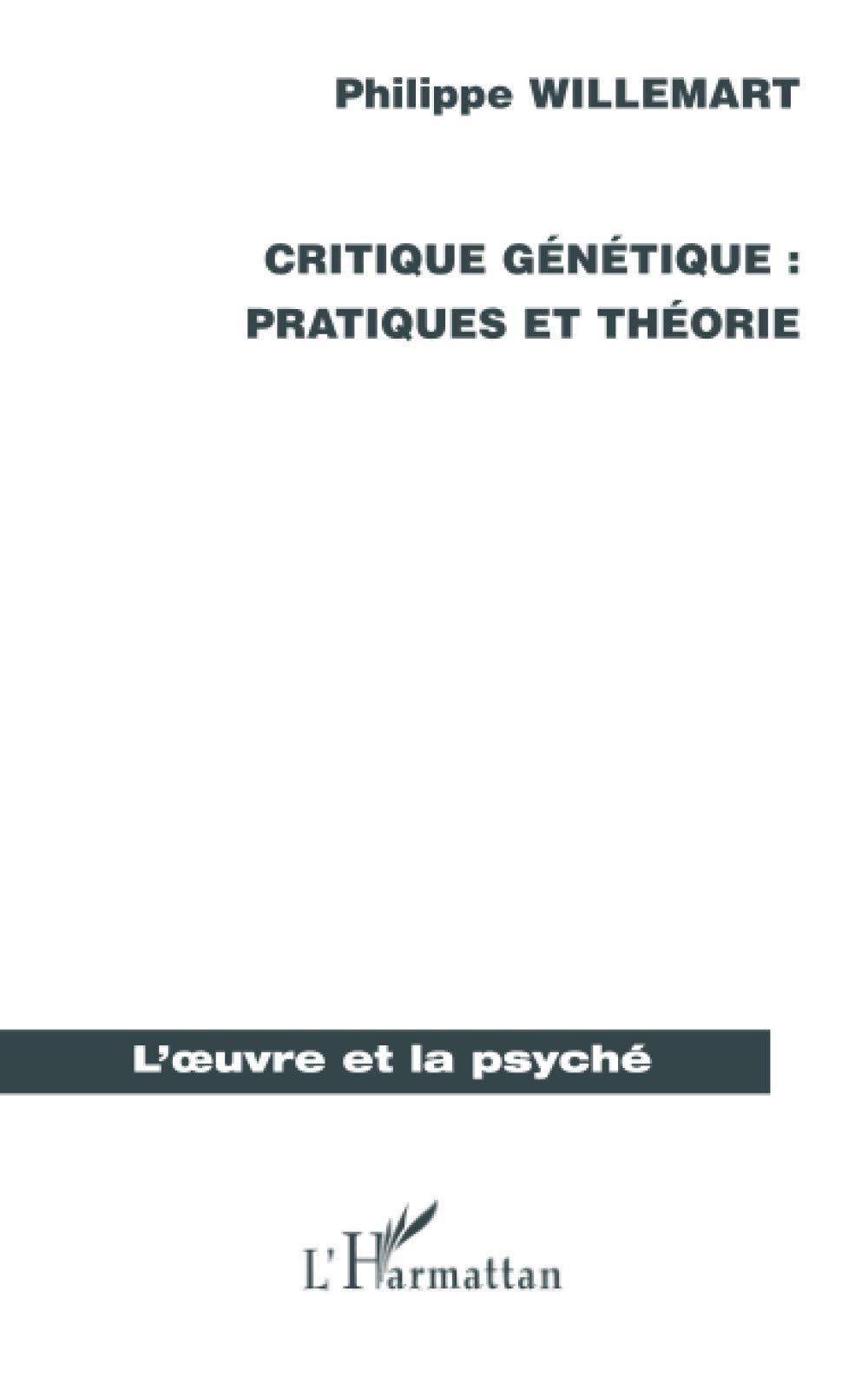 Philippe WILLEMART

CRITIQUE GÉNÉTIQUE : PRATIQUES ET THÉORIE

L'œuvre et la psyché

L'Harmattan